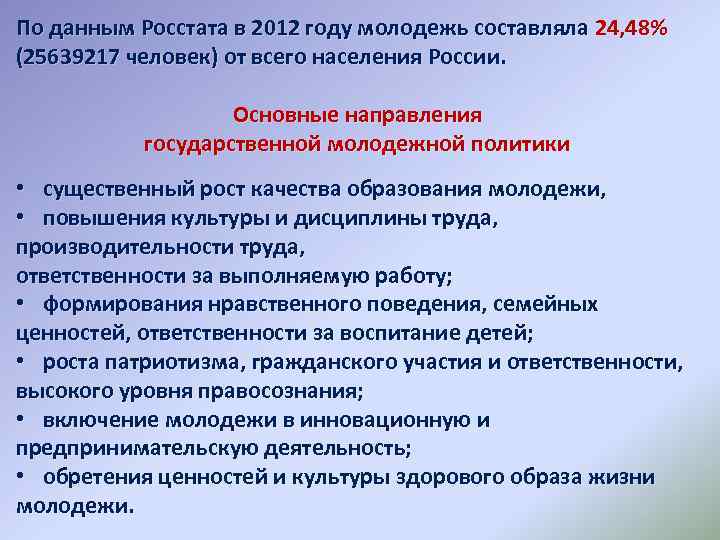 По данным Росстата в 2012 году молодежь составляла 24,48% (25639217 человек) от всего населения России.

Основные направления
государственной молодежной политики

• существенный рост качества образования молодежи,
• повышения культуры и дисциплины труда, производительности труда, ответственности за выполняемую работу;
• формирования нравственного поведения, семейных ценностей, ответственности за воспитание детей;
• роста патриотизма, гражданского участия и ответственности, высокого уровня правосознания;
• включение молодежи в инновационную и предпринимательскую деятельность;
• обретения ценностей и культуры здорового образа жизни молодежи.